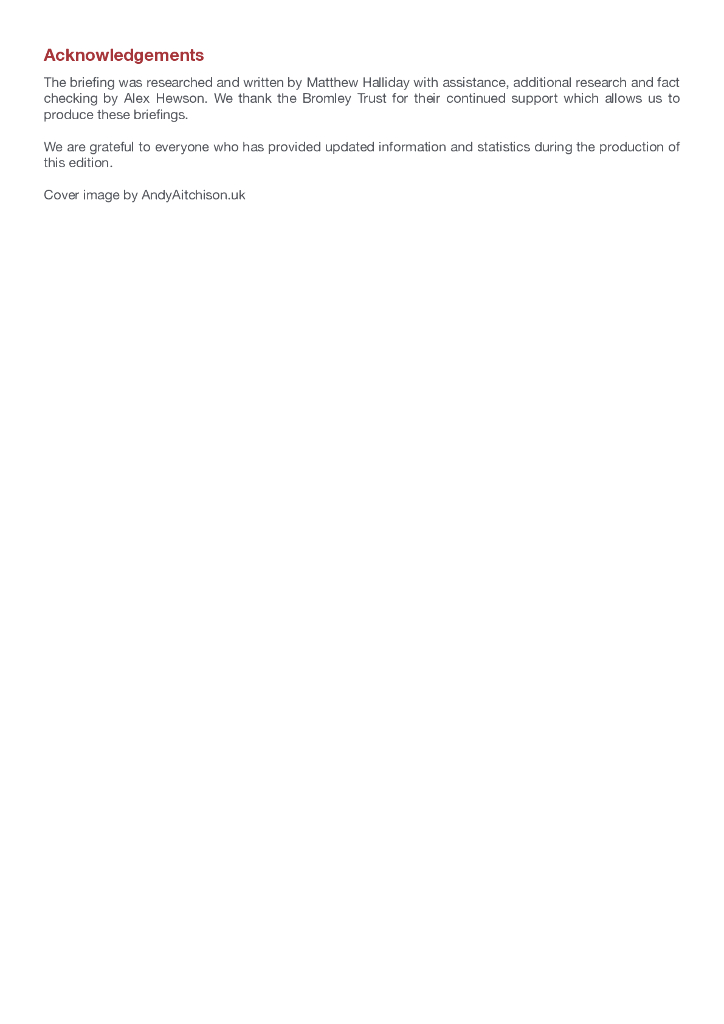 Acknowledgements

The briefing was researched and written by Matthew Halliday with assistance, additional research and fact checking by Alex Hewson. We thank the Bromley Trust for their continued support which allows us to produce these briefings.

We are grateful to everyone who has provided updated information and statistics during the production of this edition.

Cover image by AndyAitchison.uk